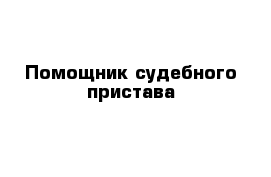 Помощник судебного пристава